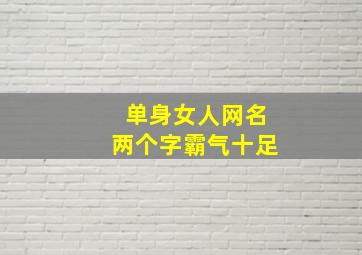 单身女人网名
两个字霸气十足